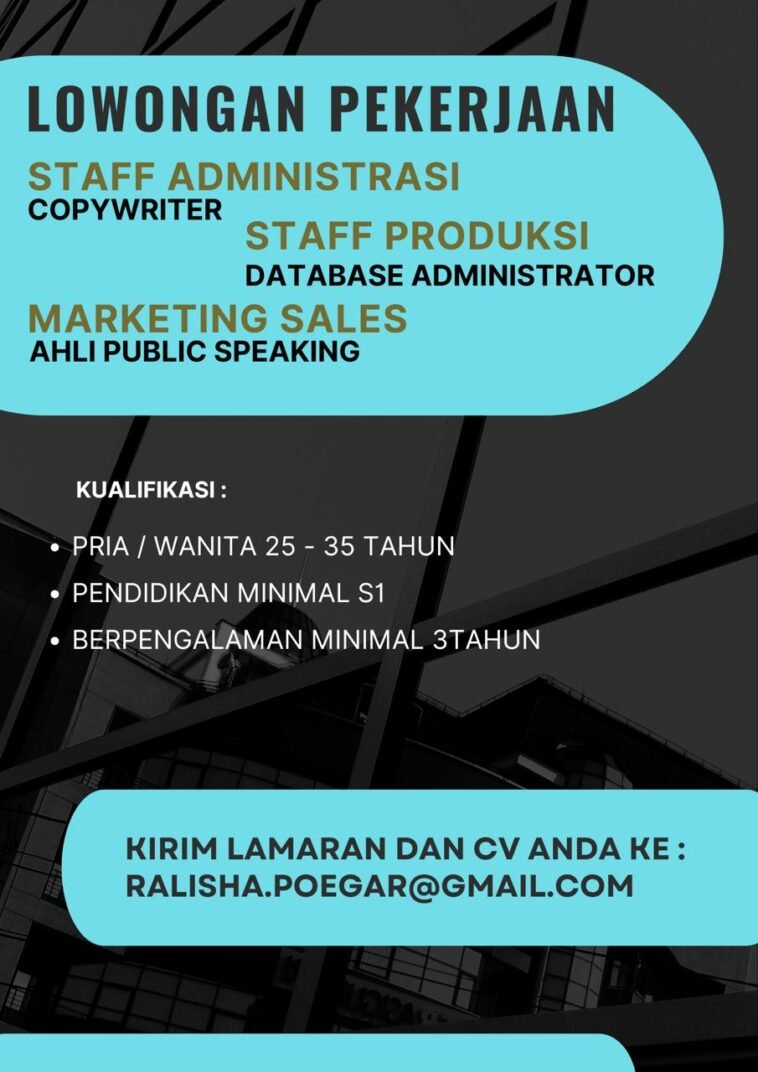 LOWONGAN PEKERJAAN

STAFF ADMINISTRASI
COPYWRITER

STAFF PRODUKSI
DATABASE ADMINISTRATOR

MARKETING SALES
AHLI PUBLIC SPEAKING

KUALIFIKASI :

• PRIA / WANITA 25 - 35 TAHUN
• PENDIDIKAN MINIMAL S1
• BERPENGALAMAN MINIMAL 3TAHUN

KIRIM LAMARAN DAN CV ANDA KE :
RALISHA.POEGAR@GMAIL.COM